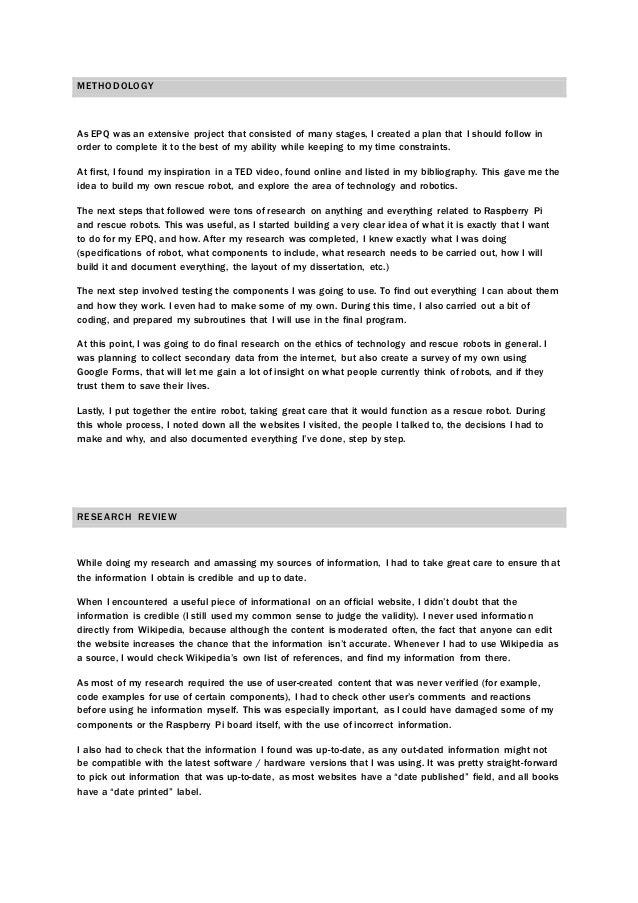 METHODOLOGY

As EPQ was an extensive project that consisted of many stages, I created a plan that I should follow in order to complete it to the best of my ability while keeping to my time constraints.

At first, I found my inspiration in a TED video, found online and listed in my bibliography. This gave me the idea to build my own rescue robot, and explore the area of technology and robotics.

The next steps that followed were tons of research on anything and everything related to Raspberry Pi and rescue robots. This was useful, as I started building a very clear idea of what it is exactly that I want to do for my EPQ, and how. After my research was completed, I knew exactly what I was doing (specifications of robot, what components to include, what research needs to be carried out, how I will build it and document everything, the layout of my dissertation, etc.)

The next step involved testing the components I was going to use. To find out everything I can about them and how they work. I even had to make some of my own. During this time, I also carried out a bit of coding, and prepared my subroutines that I will use in the final program.

At this point, I was going to do final research on the ethics of technology and rescue robots in general. I was planning to collect secondary data from the internet, but also create a survey of my own using Google Forms, that will let me gain a lot of insight on what people currently think of robots, and if they trust them to save their lives.

Lastly, I put together the entire robot, taking great care that it would function as a rescue robot. During this whole process, I noted down all the websites I visited, the people I talked to, the decisions I had to make and why, and also documented everything I've done, step by step.

RESEARCH REVIEW

While doing my research and amassing my sources of information, I had to take great care to ensure that the information I obtain is credible and up to date.

When I encountered a useful piece of informational on an official website, I didn't doubt that the information is credible (I still used my common sense to judge the validity). I never used information directly from Wikipedia, because although the content is moderated often, the fact that anyone can edit the website increases the chance that the information isn't accurate. Whenever I had to use Wikipedia as a source, I would check Wikipedia's own list of references, and find my information from there.

As most of my research required the use of user-created content that was never verified (for example, code examples for use of certain components), I had to check other user's comments and reactions before using he information myself. This was especially important, as I could have damaged some of my components or the Raspberry Pi board itself, with the use of incorrect information.

I also had to check that the information I found was up-to-date, as any out-dated information might not be compatible with the latest software / hardware versions that I was using. It was pretty straight-forward to pick out information that was up-to-date, as most websites have a "date published" field, and all books have a "date printed" label.